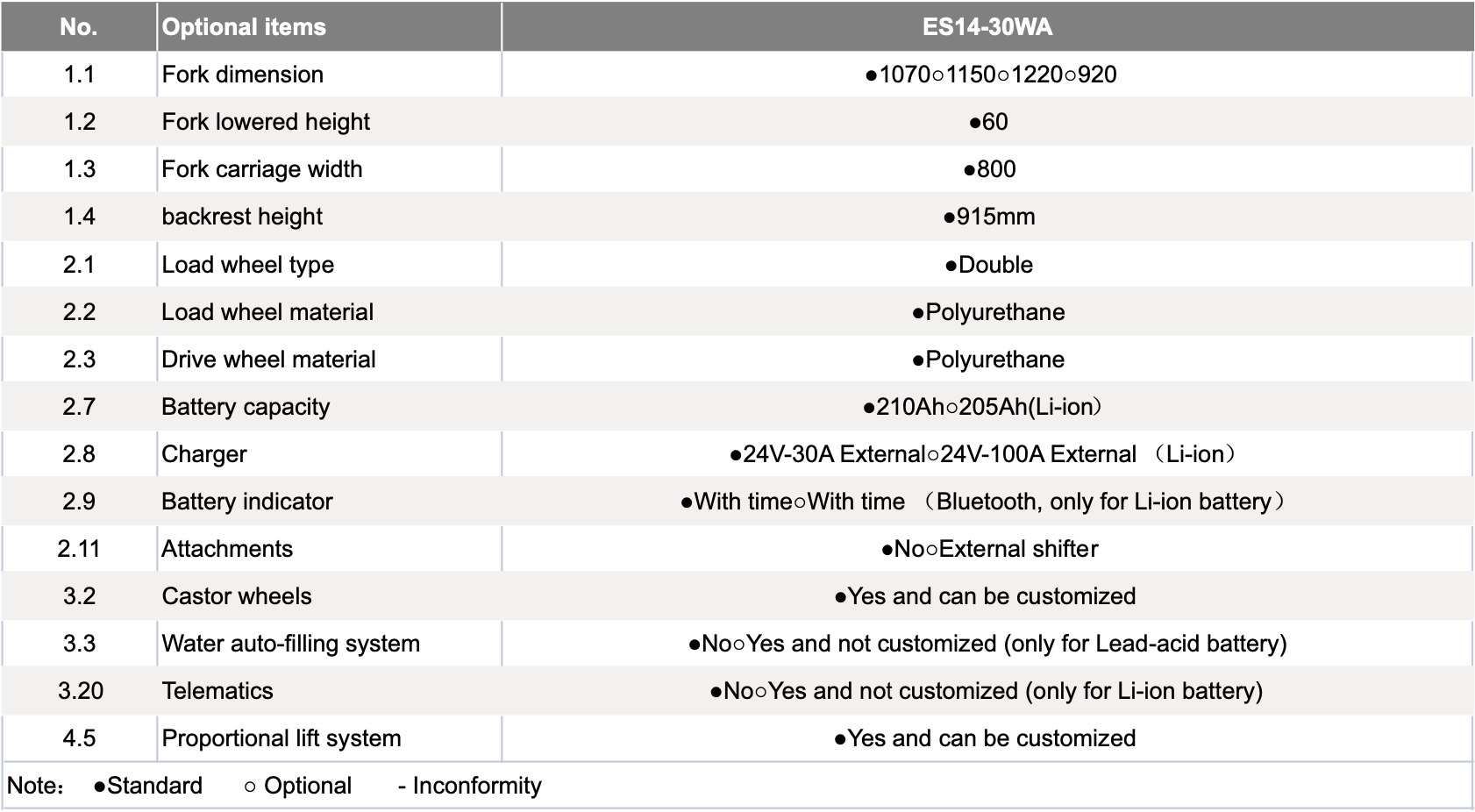 | No. | Optional items | ES14-30WA |
|---|---|---|
| 1.1 | Fork dimension | ●1070○1150○1220○920 |
| 1.2 | Fork lowered height | ●60 |
| 1.3 | Fork carriage width | ●800 |
| 1.4 | backrest height | ●915mm |
| 2.1 | Load wheel type | ●Double |
| 2.2 | Load wheel material | ●Polyurethane |
| 2.3 | Drive wheel material | ●Polyurethane |
| 2.7 | Battery capacity | ●210Ah○205Ah(Li-ion) |
| 2.8 | Charger | ●24V-30A External○24V-100A External （Li-ion） |
| 2.9 | Battery indicator | ●With time○With time （Bluetooth, only for Li-ion battery） |
| 2.11 | Attachments | ●No○External shifter |
| 3.2 | Castor wheels | ●Yes and can be customized |
| 3.3 | Water auto-filling system | ●No○Yes and not customized (only for Lead-acid battery) |
| 3.20 | Telematics | ●No○Yes and not customized (only for Li-ion battery) |
| 4.5 | Proportional lift system | ●Yes and can be customized |

Note： ●Standard ○ Optional - Inconformity